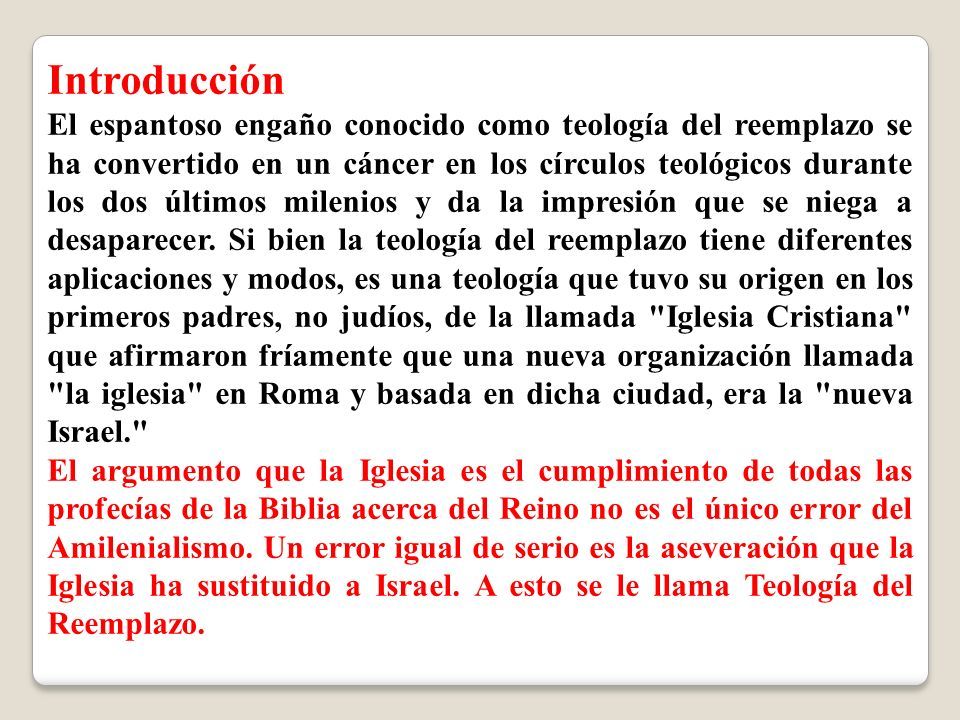 Introducción
El espantoso engaño conocido como teología del reemplazo se ha convertido en un cáncer en los círculos teológicos durante los dos últimos milenios y da la impresión que se niega a desaparecer. Si bien la teología del reemplazo tiene diferentes aplicaciones y modos, es una teología que tuvo su origen en los primeros padres, no judíos, de la llamada "Iglesia Cristiana" que afirmaron fríamente que una nueva organización llamada "la iglesia" en Roma y basada en dicha ciudad, era la "nueva Israel."

El argumento que la Iglesia es el cumplimiento de todas las profecías de la Biblia acerca del Reino no es el único error del Amilenialismo. Un error igual de serio es la aseveración que la Iglesia ha sustituido a Israel. A esto se le llama Teología del Reemplazo.